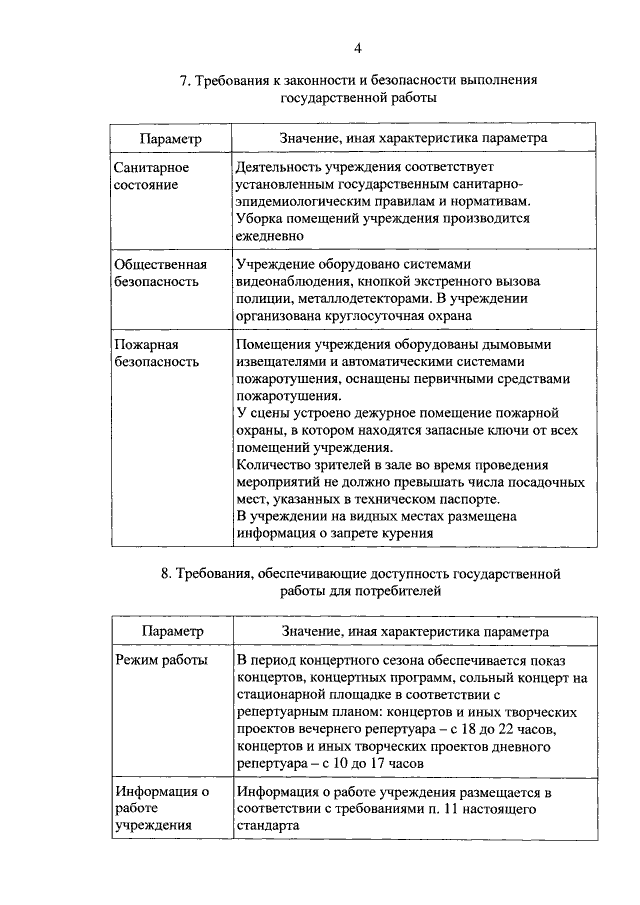 4

7. Требования к законности и безопасности выполнения государственной работы

| Параметр | Значение, иная характеристика параметра |
|---|---|
| Санитарное состояние | Деятельность учреждения соответствует установленным государственным санитарно-эпидемиологическим правилам и нормативам. Уборка помещений учреждения производится ежедневно |
| Общественная безопасность | Учреждение оборудовано системами видеонаблюдения, кнопкой экстренного вызова полиции, металлодетекторами. В учреждении организована круглосуточная охрана |
| Пожарная безопасность | Помещения учреждения оборудованы дымовыми извещателями и автоматическими системами пожаротушения, оснащены первичными средствами пожаротушения. У сцены устроено дежурное помещение пожарной охраны, в котором находятся запасные ключи от всех помещений учреждения. Количество зрителей в зале во время проведения мероприятий не должно превышать числа посадочных мест, указанных в техническом паспорте. В учреждении на видных местах размещена информация о запрете курения |

8. Требования, обеспечивающие доступность государственной работы для потребителей

| Параметр | Значение, иная характеристика параметра |
|---|---|
| Режим работы | В период концертного сезона обеспечивается показ концертов, концертных программ, сольный концерт на стационарной площадке в соответствии с репертуарным планом: концертов и иных творческих проектов вечернего репертуара – с 18 до 22 часов, концертов и иных творческих проектов дневного репертуара – с 10 до 17 часов |
| Информация о работе учреждения | Информация о работе учреждения размещается в соответствии с требованиями п. 11 настоящего стандарта |